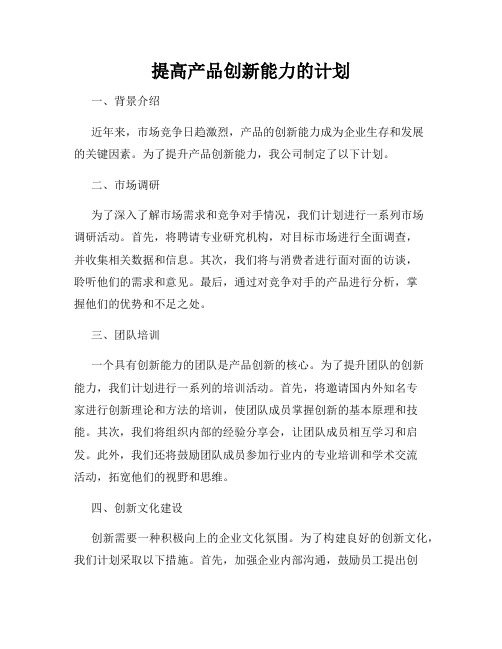 提高产品创新能力的计划

一、背景介绍

近年来，市场竞争日趋激烈，产品的创新能力成为企业生存和发展的关键因素。为了提升产品创新能力，我公司制定了以下计划。

二、市场调研

为了深入了解市场需求和竞争对手情况，我们计划进行一系列市场调研活动。首先，将聘请专业研究机构，对目标市场进行全面调查，并收集相关数据和信息。其次，我们将与消费者进行面对面的访谈，聆听他们的需求和意见。最后，通过对竞争对手的产品进行分析，掌握他们的优势和不足之处。

三、团队培训

一个具有创新能力的团队是产品创新的核心。为了提升团队的创新能力，我们计划进行一系列的培训活动。首先，将邀请国内外知名专家进行创新理论和方法的培训，使团队成员掌握创新的基本原理和技能。其次，我们将组织内部的经验分享会，让团队成员相互学习和启发。此外，我们还将鼓励团队成员参加行业内的专业培训和学术交流活动，拓宽他们的视野和思维。

四、创新文化建设

创新需要一种积极向上的企业文化氛围。为了构建良好的创新文化，我们计划采取以下措施。首先，加强企业内部沟通，鼓励员工提出创